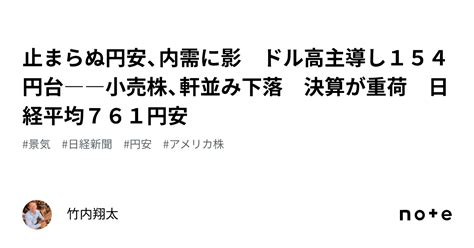 止まらぬ円安、内需に影　ドル高主導し１５４円台――小売株、軒並み下落　決算が重荷　日経平均７６１円安

#景気　#日経新聞　#円安　#アメリカ株

竹内翔太

note